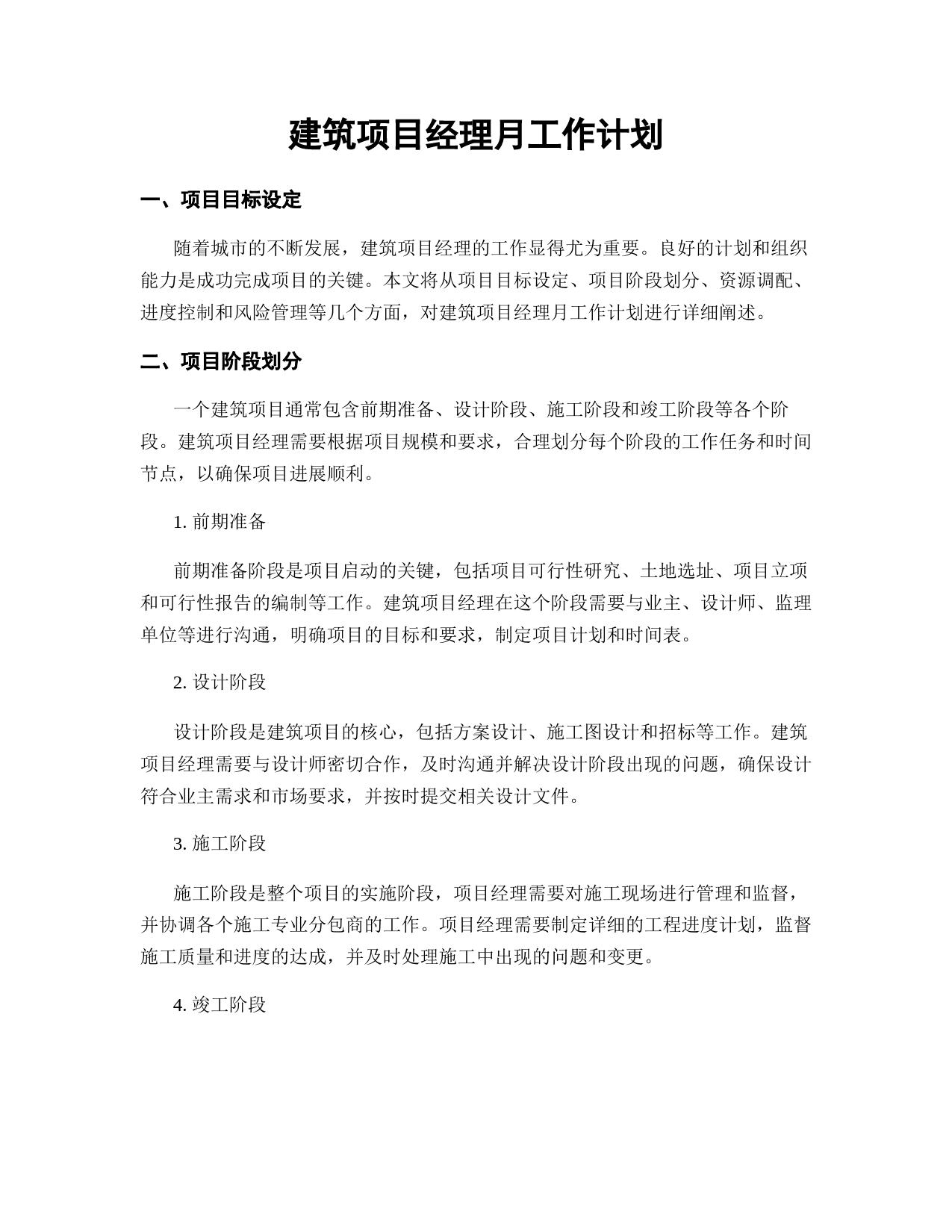 建筑项目经理月工作计划

一、项目目标设定

随着城市的不断发展，建筑项目经理的工作显得尤为重要。良好的计划和组织能力是成功完成项目的关键。本文将从项目目标设定、项目阶段划分、资源调配、进度控制和风险管理等几个方面，对建筑项目经理月工作计划进行详细阐述。

二、项目阶段划分

一个建筑项目通常包含前期准备、设计阶段、施工阶段和竣工阶段等各个阶段。建筑项目经理需要根据项目规模和要求，合理划分每个阶段的工作任务和时间节点，以确保项目进展顺利。

1. 前期准备

前期准备阶段是项目启动的关键，包括项目可行性研究、土地选址、项目立项和可行性报告的编制等工作。建筑项目经理在这个阶段需要与业主、设计师、监理单位等进行沟通，明确项目的目标和要求，制定项目计划和时间表。

2. 设计阶段

设计阶段是建筑项目的核心，包括方案设计、施工图设计和招标等工作。建筑项目经理需要与设计师密切合作，及时沟通并解决设计阶段出现的问题，确保设计符合业主需求和市场要求，并按时提交相关设计文件。

3. 施工阶段

施工阶段是整个项目的实施阶段，项目经理需要对施工现场进行管理和监督，并协调各个施工专业分包商的工作。项目经理需要制定详细的工程进度计划，监督施工质量和进度的达成，并及时处理施工中出现的问题和变更。

4. 竣工阶段